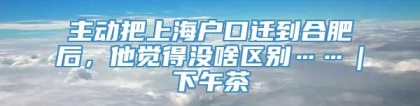 主动把上海户口迁到合肥后，他觉得没啥区别……|下午茶